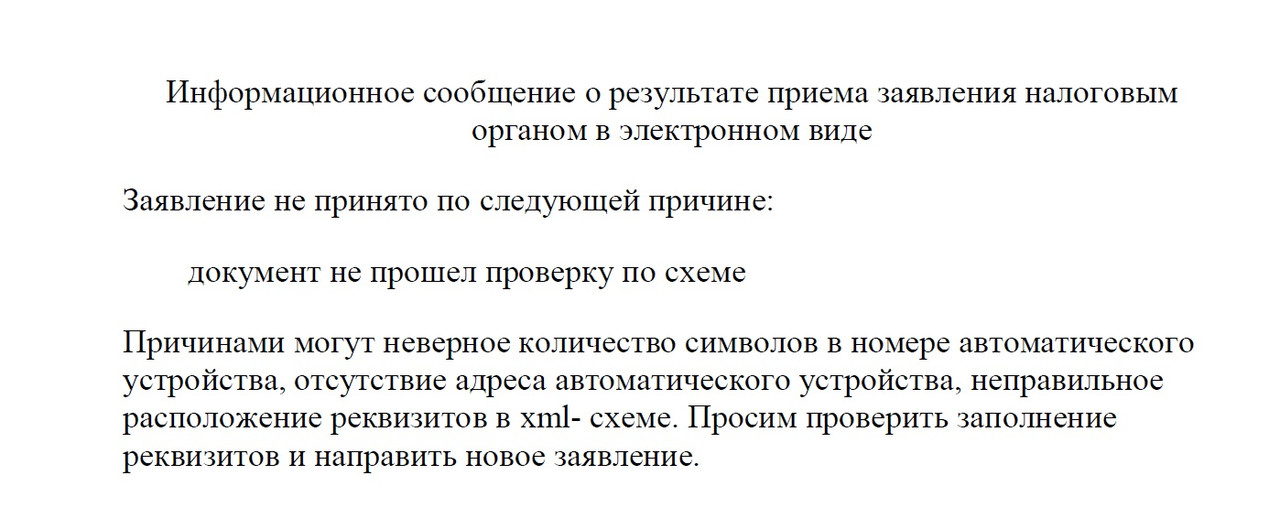 Информационное сообщение о результате приема заявления налоговым органом в электронном виде

Заявление не принято по следующей причине:

документ не прошел проверку по схеме

Причинами могут неверное количество символов в номере автоматического устройства, отсутствие адреса автоматического устройства, неправильное расположение реквизитов в xml- схеме. Просим проверить заполнение реквизитов и направить новое заявление.